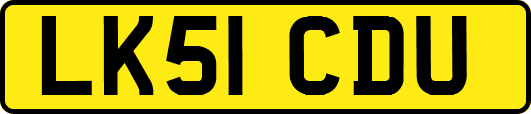 LK51 CDU